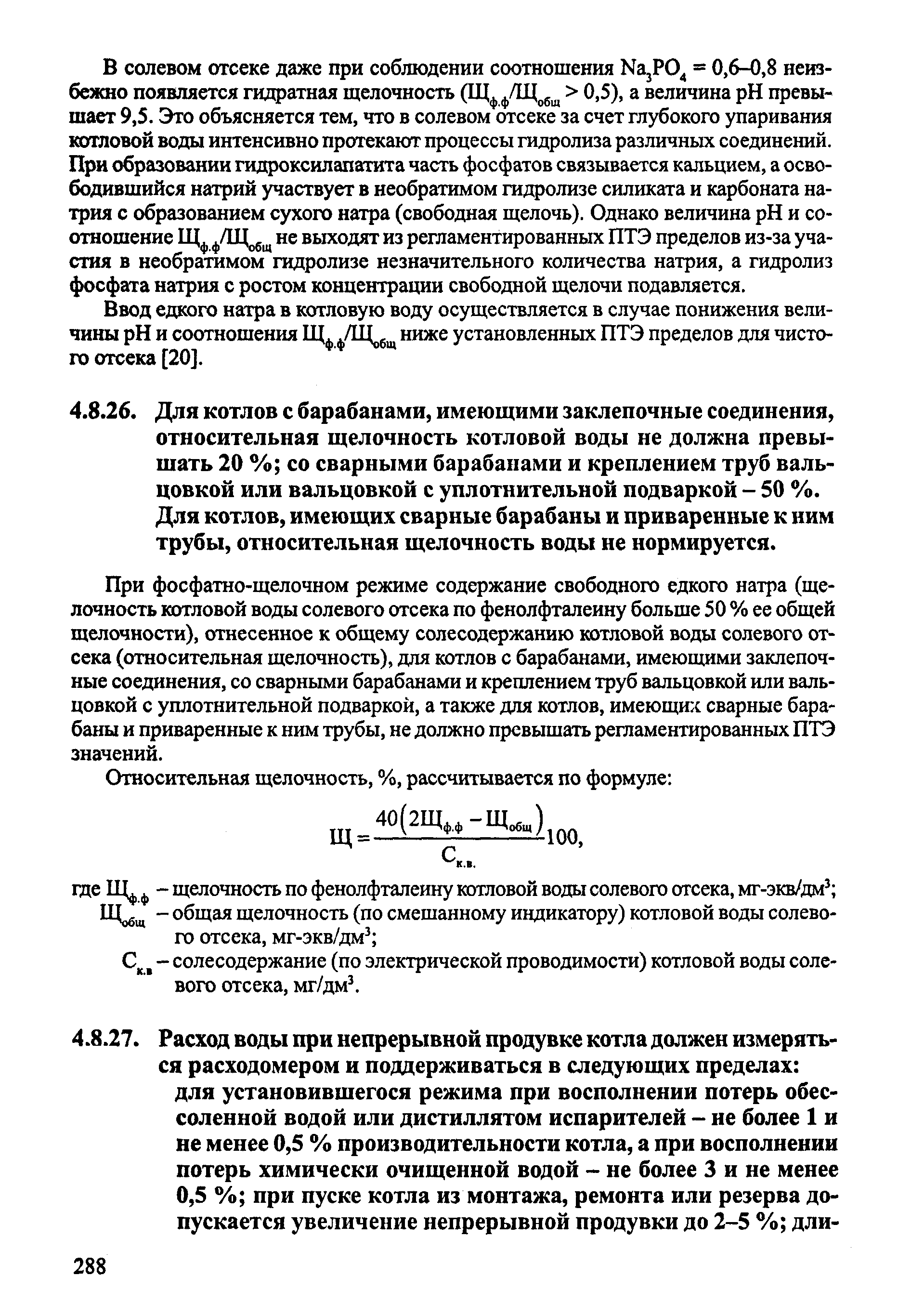 В солевом отсеке даже при соблюдении соотношения $Na_3PO_4$ = 0,6–0,8 неизбежно появляется гидратная щелочность ($Щ_{ф.ф}/Щ_{общ} > 0,5$), а величина pH превышает 9,5. Это объясняется тем, что в солевом отсеке за счет глубокого упаривания котловой воды интенсивно протекают процессы гидролиза различных соединений. При образовании гидроксилапатита часть фосфатов связывается кальцием, а освободившийся натрий участвует в необратимом гидролизе силиката и карбоната натрия с образованием сухого натра (свободная щелочь). Однако величина pH и соотношение $Щ_{ф.ф}/Щ_{общ}$ не выходят из регламентированных ПТЭ пределов из-за участия в необратимом гидролизе незначительного количества натрия, а гидролиз фосфата натрия с ростом концентрации свободной щелочи подавляется.

Ввод едкого натра в котловую воду осуществляется в случае понижения величины pH и соотношения $Щ_{ф.ф}/Щ_{общ}$ ниже установленных ПТЭ пределов для чистого отсека [20].

4.8.26. Для котлов с барабанами, имеющими заклепочные соединения, относительная щелочность котловой воды не должна превышать 20 %; со сварными барабанами и креплением труб вальцовкой или вальцовкой с уплотнительной подваркой – 50 %. Для котлов, имеющих сварные барабаны и приваренные к ним трубы, относительная щелочность воды не нормируется.

При фосфатно-щелочном режиме содержание свободного едкого натра (щелочность котловой воды солевого отсека по фенолфталеину больше 50 % ее общей щелочности), отнесенное к общему солесодержанию котловой воды солевого отсека (относительная щелочность), для котлов с барабанами, имеющими заклепочные соединения, со сварными барабанами и креплением труб вальцовкой или вальцовкой с уплотнительной подваркой, а также для котлов, имеющих сварные барабаны и приваренные к ним трубы, не должно превышать регламентированных ПТЭ значений.

Относительная щелочность, %, рассчитывается по формуле:

$Щ = \frac{40(2Щ_{ф.ф} - Щ_{общ})}{C_{к.в.}}100,$

где $Щ_{ф.ф}$ – щелочность по фенолфталеину котловой воды солевого отсека, мг-экв/дм$^3$;
$Щ_{общ}$ – общая щелочность (по смешанному индикатору) котловой воды солевого отсека, мг-экв/дм$^3$;
$C_{к.в}$ – солесодержание (по электрической проводимости) котловой воды солевого отсека, мг/дм$^3$.

4.8.27. Расход воды при непрерывной продувке котла должен измеряться расходомером и поддерживаться в следующих пределах:
для установившегося режима при восполнении потерь обессоленной водой или дистиллятом испарителей – не более 1 и не менее 0,5 % производительности котла, а при восполнении потерь химически очищенной водой – не более 3 и не менее 0,5 %; при пуске котла из монтажа, ремонта или резерва допускается увеличение непрерывной продувки до 2–5 %; дли-

288